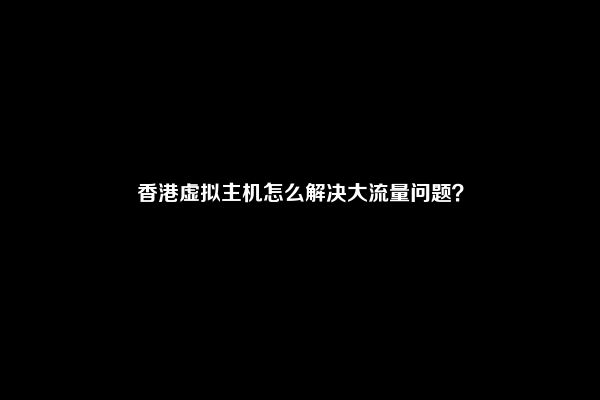 香港虚拟主机怎么解决大流量问题?